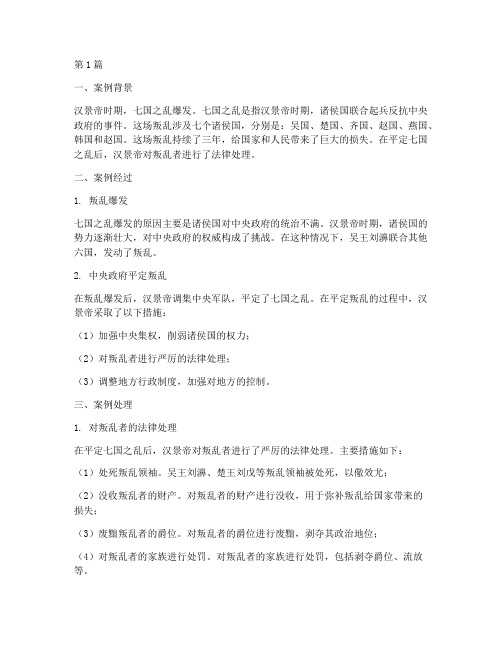 第1篇

一、案例背景

汉景帝时期，七国之乱爆发。七国之乱是指汉景帝时期，诸侯国联合起兵反抗中央政府的事件。这场叛乱涉及七个诸侯国，分别是：吴国、楚国、齐国、赵国、燕国、韩国和赵国。这场叛乱持续了三年，给国家和人民带来了巨大的损失。在平定七国之乱后，汉景帝对叛乱者进行了法律处理。

二、案例经过

1. 叛乱爆发

七国之乱爆发的原因主要是诸侯国对中央政府的统治不满。汉景帝时期，诸侯国的势力逐渐壮大，对中央政府的权威构成了挑战。在这种情况下，吴王刘濞联合其他六国，发动了叛乱。

2. 中央政府平定叛乱

在叛乱爆发后，汉景帝调集中央军队，平定了七国之乱。在平定叛乱的过程中，汉景帝采取了以下措施：

（1）加强中央集权，削弱诸侯国的权力；

（2）对叛乱者进行严厉的法律处理；

（3）调整地方行政制度，加强对地方的控制。

三、案例处理

1. 对叛乱者的法律处理

在平定七国之乱后，汉景帝对叛乱者进行了严厉的法律处理。主要措施如下：

（1）处死叛乱领袖。吴王刘濞、楚王刘戊等叛乱领袖被处死，以儆效尤；

（2）没收叛乱者的财产。对叛乱者的财产进行没收，用于弥补叛乱给国家带来的损失；

（3）废黜叛乱者的爵位。对叛乱者的爵位进行废黜，剥夺其政治地位；

（4）对叛乱者的家族进行处罚。对叛乱者的家族进行处罚，包括剥夺爵位、流放等。